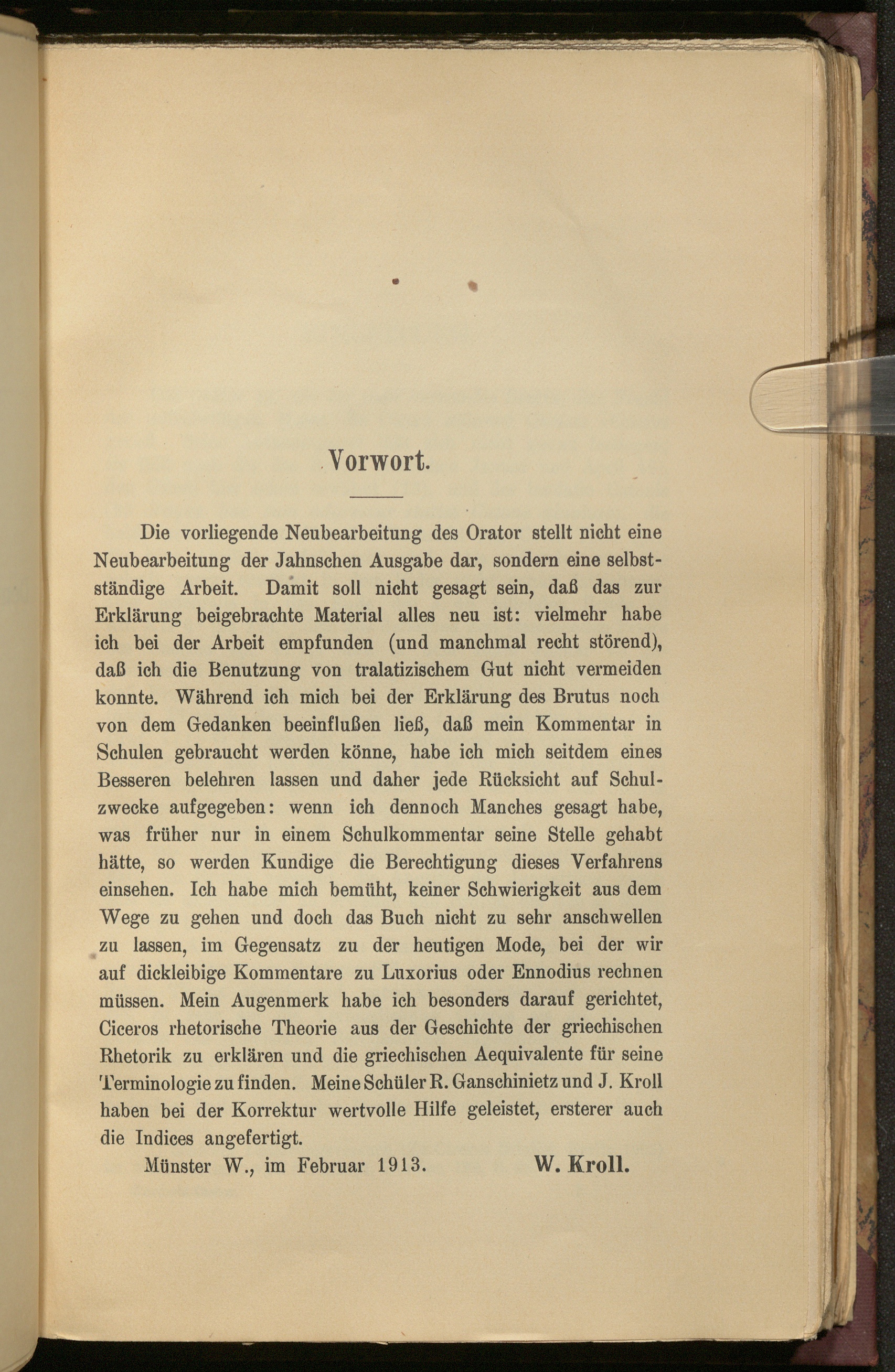 Vorwort.

Die vorliegende Neubearbeitung des Orator stellt nicht eine Neubearbeitung der Jahnschen Ausgabe dar, sondern eine selbstständige Arbeit. Damit soll nicht gesagt sein, daß das zur Erklärung beigebrachte Material alles neu ist: vielmehr habe ich bei der Arbeit empfunden (und manchmal recht störend), daß ich die Benutzung von tralatizischem Gut nicht vermeiden konnte. Während ich mich bei der Erklärung des Brutus noch von dem Gedanken beeinflußen ließ, daß mein Kommentar in Schulen gebraucht werden könne, habe ich mich seitdem eines Besseren belehren lassen und daher jede Rücksicht auf Schulzwecke aufgegeben: wenn ich dennoch Manches gesagt habe, was früher nur in einem Schulkommentar seine Stelle gehabt hätte, so werden Kundige die Berechtigung dieses Verfahrens einsehen. Ich habe mich bemüht, keiner Schwierigkeit aus dem Wege zu gehen und doch das Buch nicht zu sehr anschwellen zu lassen, im Gegensatz zu der heutigen Mode, bei der wir auf dickleibige Kommentare zu Luxorius oder Ennodius rechnen müssen. Mein Augenmerk habe ich besonders darauf gerichtet, Ciceros rhetorische Theorie aus der Geschichte der griechischen Rhetorik zu erklären und die griechischen Aequivalente für seine Terminologie zu finden. Meine Schüler R. Ganschinietz und J. Kroll haben bei der Korrektur wertvolle Hilfe geleistet, ersterer auch die Indices angefertigt.

Münster W., im Februar 1913. W. Kroll.